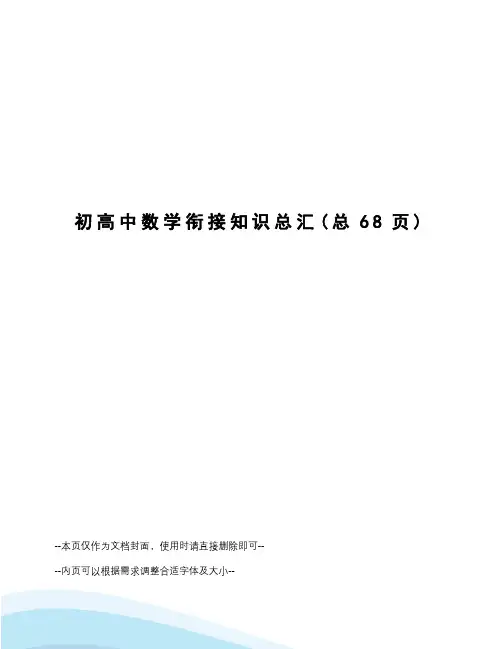 初高中数学衔接知识总汇(总68页)

--本页仅作为文档封面，使用时请直接删除即可--

--内页可以根据需求调整合适字体及大小--